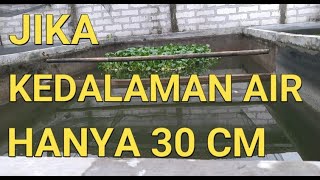 JIKA
KEDALAMAN AIR
HANYA 30 CM